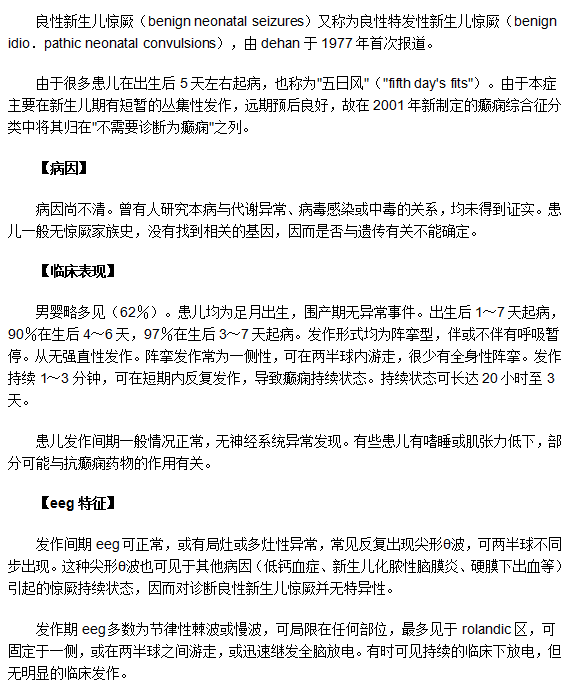 良性新生儿惊厥（benign neonatal seizures）又称为良性特发性新生儿惊厥（benign idio．pathic neonatal convulsions），由 dehan 于 1977 年首次报道。

由于很多患儿在出生后 5 天左右起病，也称为"五日风"（"fifth day's fits"）。由于本症主要在新生儿期有短暂的丛集性发作，远期预后良好，故在 2001 年新制定的癫痫综合征分类中将其归在"不需要诊断为癫痫"之列。

【病因】

病因尚不清。曾有人研究本病与代谢异常、病毒感染或中毒的关系，均未得到证实。患儿一般无惊厥家族史，没有找到相关的基因，因而是否与遗传有关不能确定。

【临床表现】

男婴略多见（62%）。患儿均为足月出生，围产期无异常事件。出生后 1～7 天起病，90%在生后 4～6 天，97%在生后 3～7 天起病。发作形式均为阵挛型，伴或不伴有呼吸暂停。从无强直性发作。阵挛发作常为一侧性，可在两半球内游走，很少有全身性阵挛。发作持续 1～3 分钟，可在短期内反复发作，导致癫痫持续状态。持续状态可长达 20 小时至 3 天。

患儿发作间期一般情况正常，无神经系统异常发现。有些患儿有嗜睡或肌张力低下，部分可能与抗癫痫药物的作用有关。

【eeg 特征】

发作间期 eeg 可正常，或有局灶或多灶性异常，常见反复出现尖形θ波，可两半球不同步出现。这种尖形θ波也可见于其他病因（低钙血症、新生儿化脓性脑膜炎、硬膜下出血等）引起的惊厥持续状态，因而对诊断良性新生儿惊厥并无特异性。

发作期 eeg 多数为节律性棘波或慢波，可局限在任何部位，最多见于 rolandic 区，可固定于一侧，或在两半球之间游走，或迅速继发全脑放电。有时可见持续的临床下放电，但无明显的临床发作。